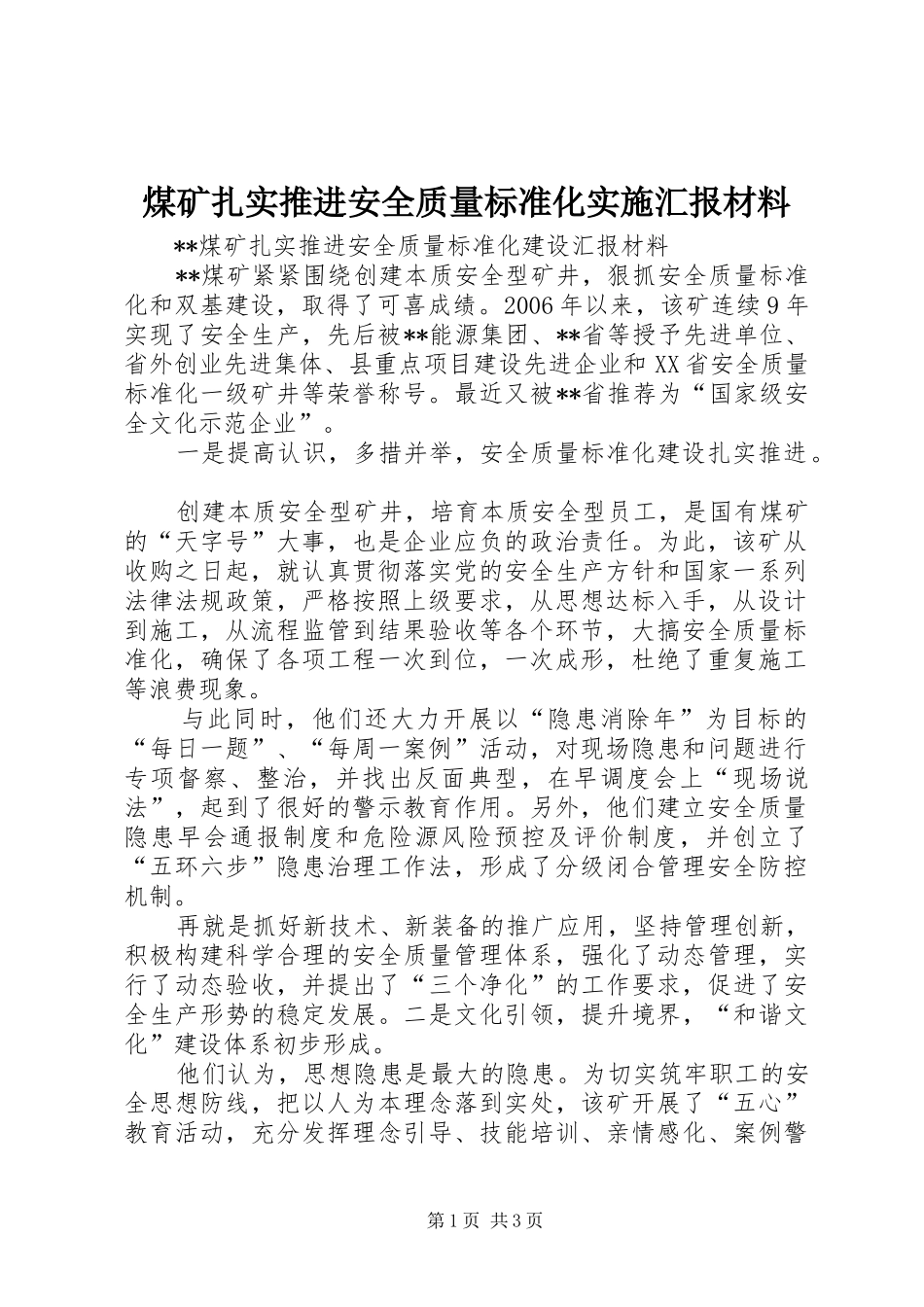 煤矿扎实推进安全质量标准化实施汇报材料

**煤矿扎实推进安全质量标准化建设汇报材料

**煤矿紧紧围绕创建本质安全型矿井，狠抓安全质量标准化和双基建设，取得了可喜成绩。2006年以来，该矿连续9年实现了安全生产，先后被**能源集团、**省等授予先进单位、省外创业先进集体、县重点项目建设先进企业和XX省安全质量标准化一级矿井等荣誉称号。最近又被**省推荐为“国家级安全文化示范企业”。

一是提高认识，多措并举，安全质量标准化建设扎实推进。

创建本质安全型矿井，培育本质安全型员工，是国有煤矿的“天字号”大事，也是企业应负的政治责任。为此，该矿从收购之日起，就认真贯彻落实党的安全生产方针和国家一系列法律法规政策，严格按照上级要求，从思想达标入手，从设计到施工，从流程监管到结果验收等各个环节，大搞安全质量标准化，确保了各项工程一次到位，一次成形，杜绝了重复施工等浪费现象。

与此同时，他们还大力开展以“隐患消除年”为目标的“每日一题”、“每周一案例”活动，对现场隐患和问题进行专项督察、整治，并找出反面典型，在早调度会上“现场说法”，起到了很好的警示教育作用。另外，他们建立安全质量隐患早会通报制度和危险源风险预控及评价制度，并创立了“五环六步”隐患治理工作法，形成了分级闭合管理安全防控机制。

再就是抓好新技术、新装备的推广应用，坚持管理创新，积极构建科学合理的安全质量管理体系，强化了动态管理，实行了动态验收，并提出了“三个净化”的工作要求，促进了安全生产形势的稳定发展。二是文化引领，提升境界，“和谐文化”建设体系初步形成。

他们认为，思想隐患是最大的隐患。为切实筑牢职工的安全思想防线，把以人为本理念落到实处，该矿开展了“五心”教育活动，充分发挥理念引导、技能培训、亲情感化、案例警

第1页 共3页